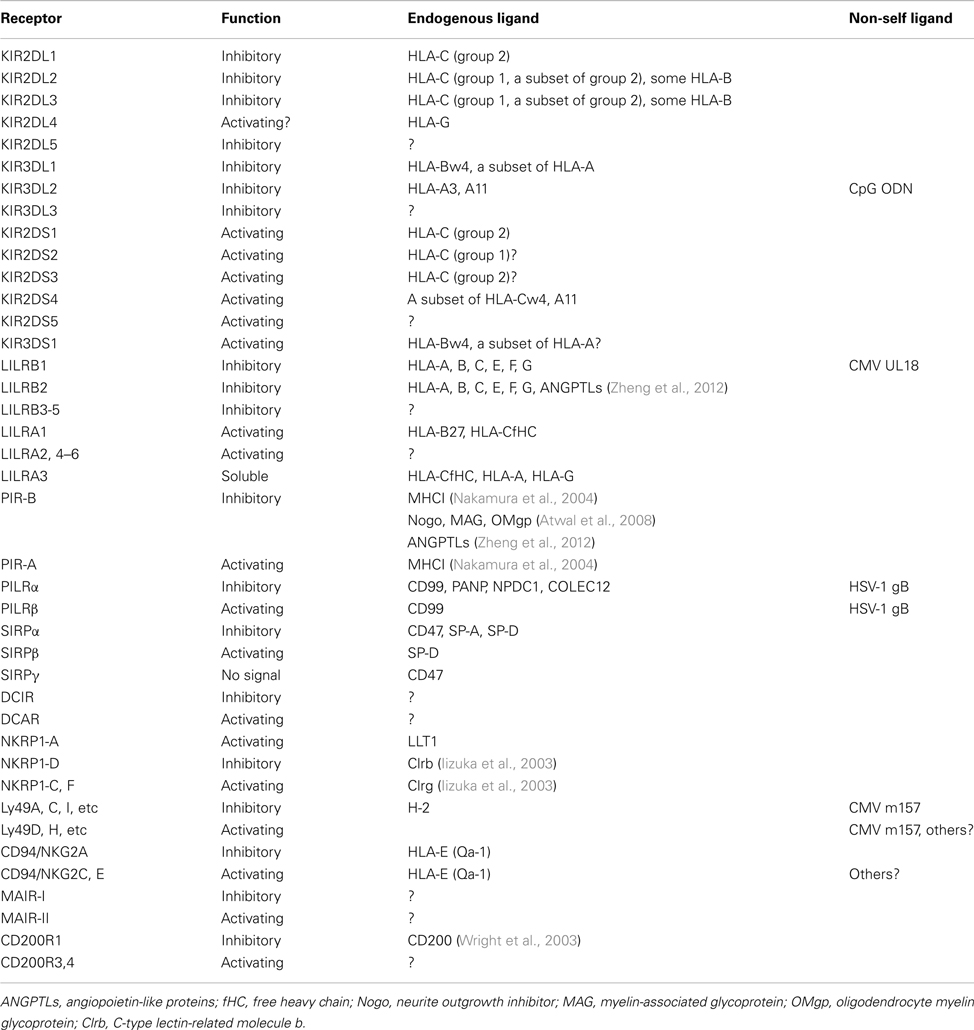 | Receptor | Function | Endogenous ligand | Non-self ligand |
|---|---|---|---|
| KIR2DL1 | Inhibitory | HLA-C (group 2) | |
| KIR2DL2 | Inhibitory | HLA-C (group 1, a subset of group 2), some HLA-B | |
| KIR2DL3 | Inhibitory | HLA-C (group 1, a subset of group 2), some HLA-B | |
| KIR2DL4 | Activating? | HLA-G | |
| KIR2DL5 | Inhibitory | ? | |
| KIR3DL1 | Inhibitory | HLA-Bw4, a subset of HLA-A | |
| KIR3DL2 | Inhibitory | HLA-A3, A11 | CpG ODN |
| KIR3DL3 | Inhibitory | ? | |
| KIR2DS1 | Activating | HLA-C (group 2) | |
| KIR2DS2 | Activating | HLA-C (group 1)? | |
| KIR2DS3 | Activating | HLA-C (group 2)? | |
| KIR2DS4 | Activating | A subset of HLA-Cw4, A11 | |
| KIR2DS5 | Activating | ? | |
| KIR3DS1 | Activating | HLA-Bw4, a subset of HLA-A? | |
| LILRB1 | Inhibitory | HLA-A, B, C, E, F, G | CMV UL18 |
| LILRB2 | Inhibitory | HLA-A, B, C, E, F, G, ANGPTLs (Zheng et al., 2012) | |
| LILRB3-5 | Inhibitory | ? | |
| LILRA1 | Activating | HLA-B27, HLA-CfHC | |
| LILRA2, 4–6 | Activating | ? | |
| LILRA3 | Soluble | HLA-CfHC, HLA-A, HLA-G | |
| PIR-B | Inhibitory | MHCI (Nakamura et al., 2004) | |
| | | Nogo, MAG, OMgp (Atwal et al., 2008) | |
| | | ANGPTLs (Zheng et al., 2012) | |
| PIR-A | Activating | MHCI (Nakamura et al., 2004) | |
| PILRα | Inhibitory | CD99, PANP, NPDC1, COLEC12 | HSV-1 gB |
| PILRβ | Activating | CD99 | HSV-1 gB |
| SIRPα | Inhibitory | CD47, SP-A, SP-D | |
| SIRPβ | Activating | SP-D | |
| SIRPγ | No signal | CD47 | |
| DCIR | Inhibitory | ? | |
| DCAR | Activating | ? | |
| NKRP1-A | Activating | LLT1 | |
| NKRP1-D | Inhibitory | Clrb (Iizuka et al., 2003) | |
| NKRP1-C, F | Activating | Clrg (Iizuka et al., 2003) | |
| Ly49A, C, I, etc | Inhibitory | H-2 | CMV m157 |
| Ly49D, H, etc | Activating | | CMV m157, others? |
| CD94/NKG2A | Inhibitory | HLA-E (Qa-1) | |
| CD94/NKG2C, E | Activating | HLA-E (Qa-1) | Others? |
| MAIR-I | Inhibitory | ? | |
| MAIR-II | Activating | ? | |
| CD200R1 | Inhibitory | CD200 (Wright et al., 2003) | |
| CD200R3,4 | Activating | ? | |

ANGPTLs, angiopoietin-like proteins; fHC, free heavy chain; Nogo, neurite outgrowth inhibitor; MAG, myelin-associated glycoprotein; OMgp, oligodendrocyte myelin glycoprotein; Clrb, C-type lectin-related molecule b.